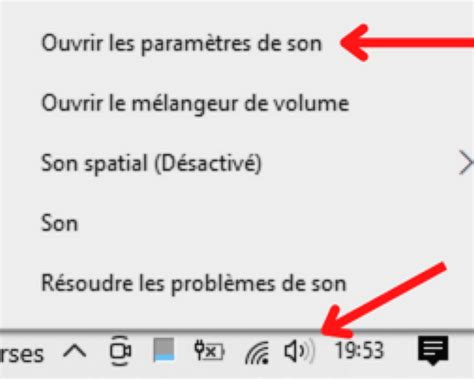 Ouvrir les paramètres de son

Ouvrir le mélangeur de volume

Son spatial (Désactivé)

Son

Résoudre les problèmes de son

rses

19:53